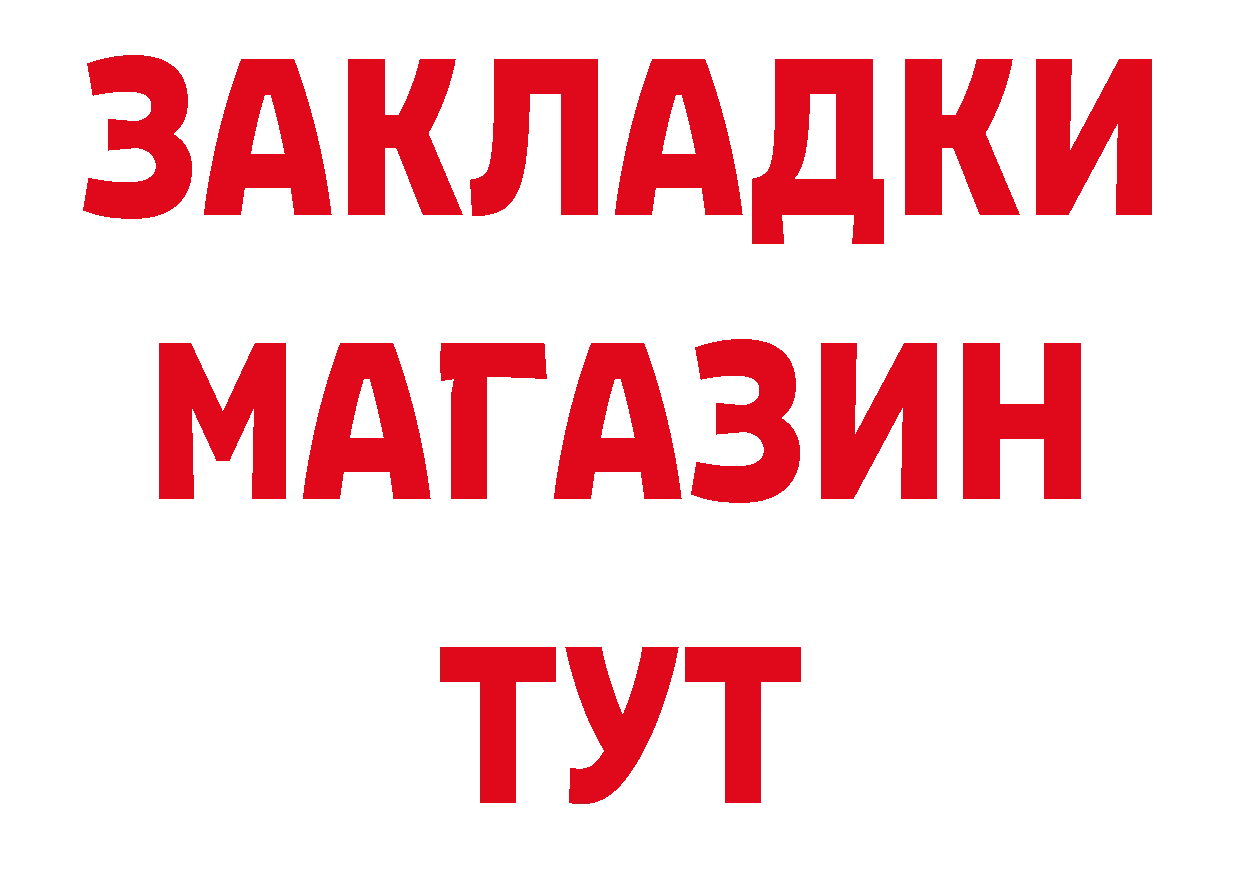 ЗАКЛАДКИ
МАГАЗИН
ТУТ